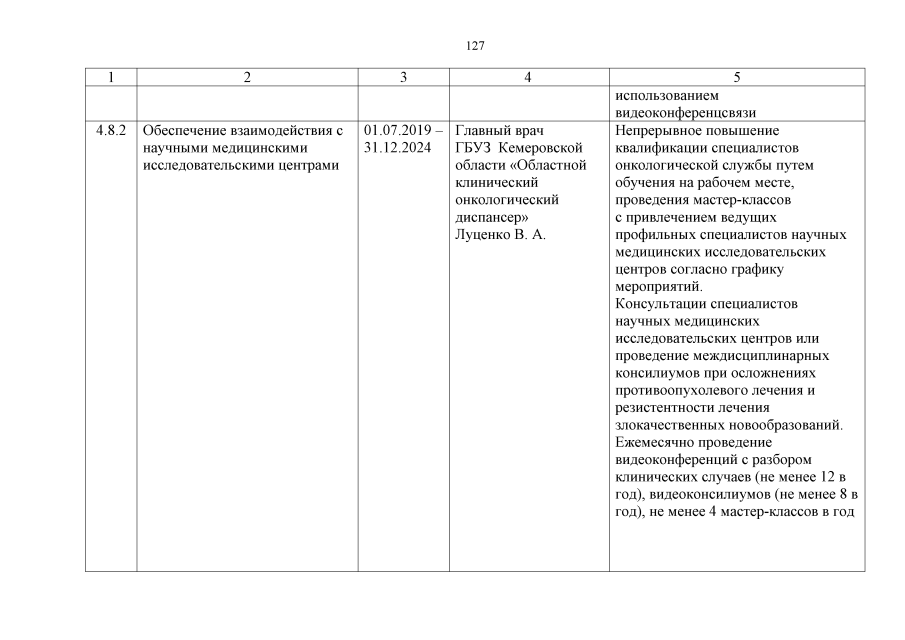 127

| 1 | 2 | 3 | 4 | 5 |
|---|---|---|---|---|
| | | | | использованием видеоконференцсвязи |
| 4.8.2 | Обеспечение взаимодействия с научными медицинскими исследовательскими центрами | 01.07.2019 – 31.12.2024 | Главный врач ГБУЗ Кемеровской области «Областной клинический онкологический диспансер» Луценко В. А. | Непрерывное повышение квалификации специалистов онкологической службы путем обучения на рабочем месте, проведения мастер-классов с привлечением ведущих профильных специалистов научных медицинских исследовательских центров согласно графику мероприятий. Консультации специалистов научных медицинских исследовательских центров или проведение междисциплинарных консилиумов при осложнениях противоопухолевого лечения и резистентности лечения злокачественных новообразований. Ежемесячно проведение видеоконференций с разбором клинических случаев (не менее 12 в год), видеоконсилиумов (не менее 8 в год), не менее 4 мастер-классов в год |